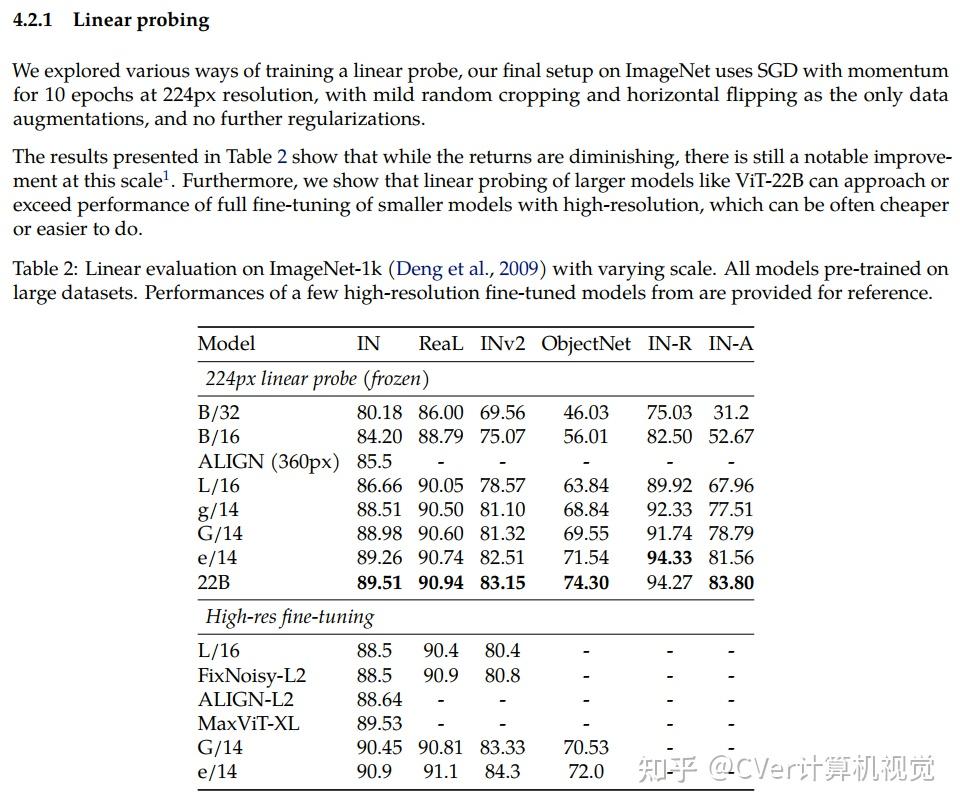 4.2.1 Linear probing

We explored various ways of training a linear probe, our final setup on ImageNet uses SGD with momentum for 10 epochs at 224px resolution, with mild random cropping and horizontal flipping as the only data augmentations, and no further regularizations.

The results presented in Table 2 show that while the returns are diminishing, there is still a notable improvement at this scale$^1$. Furthermore, we show that linear probing of larger models like ViT-22B can approach or exceed performance of full fine-tuning of smaller models with high-resolution, which can be often cheaper or easier to do.

Table 2: Linear evaluation on ImageNet-1k (Deng et al., 2009) with varying scale. All models pre-trained on large datasets. Performances of a few high-resolution fine-tuned models from are provided for reference.

| Model | IN | ReaL | INv2 | ObjectNet | IN-R | IN-A |
|---|---|---|---|---|---|---|
| 224px linear probe (frozen) | | | | | | |
| B/32 | 80.18 | 86.00 | 69.56 | 46.03 | 75.03 | 31.2 |
| B/16 | 84.20 | 88.79 | 75.07 | 56.01 | 82.50 | 52.67 |
| ALIGN (360px) | 85.5 | - | - | - | - | - |
| L/16 | 86.66 | 90.05 | 78.57 | 63.84 | 89.92 | 67.96 |
| g/14 | 88.51 | 90.50 | 81.10 | 68.84 | 92.33 | 77.51 |
| G/14 | 88.98 | 90.60 | 81.32 | 69.55 | 91.74 | 78.79 |
| e/14 | 89.26 | 90.74 | 82.51 | 71.54 | 94.33 | 81.56 |
| 22B | 89.51 | 90.94 | 83.15 | 74.30 | 94.27 | 83.80 |
| High-res fine-tuning | | | | | | |
| L/16 | 88.5 | 90.4 | 80.4 | - | - | - |
| FixNoisy-L2 | 88.5 | 90.9 | 80.8 | - | - | - |
| ALIGN-L2 | 88.64 | - | - | - | - | - |
| MaxViT-XL | 89.53 | - | - | - | - | - |
| G/14 | 90.45 | 90.81 | 83.33 | 70.53 | - | - |
| e/14 | 90.9 | 91.1 | 84.3 | 72.0 | - | - |

知乎 @CVer计算机视觉